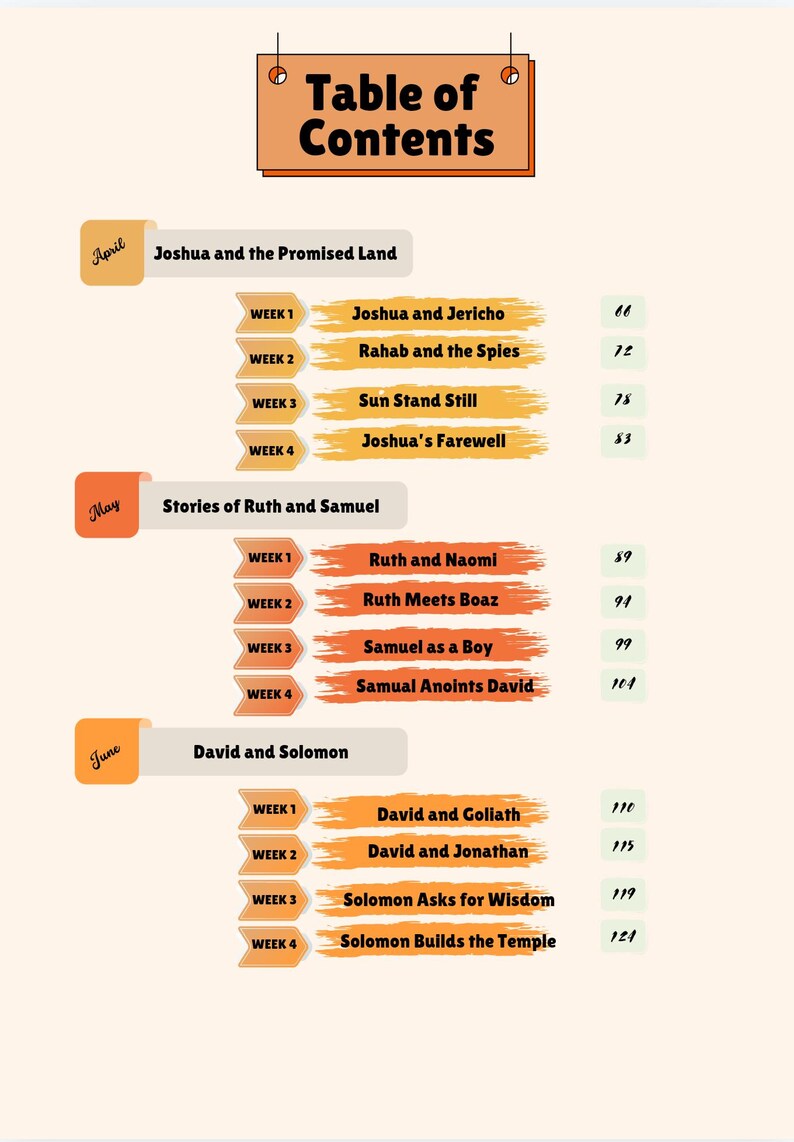 Table of Contents

April Joshua and the Promised Land

WEEK 1 Joshua and Jericho 66
WEEK 2 Rahab and the Spies 72
WEEK 3 Sun Stand Still 78
WEEK 4 Joshua's Farewell 83

May Stories of Ruth and Samuel

WEEK 1 Ruth and Naomi 89
WEEK 2 Ruth Meets Boaz 94
WEEK 3 Samuel as a Boy 99
WEEK 4 Samual Anoints David 104

June David and Solomon

WEEK 1 David and Goliath 110
WEEK 2 David and Jonathan 115
WEEK 3 Solomon Asks for Wisdom 119
WEEK 4 Solomon Builds the Temple 124